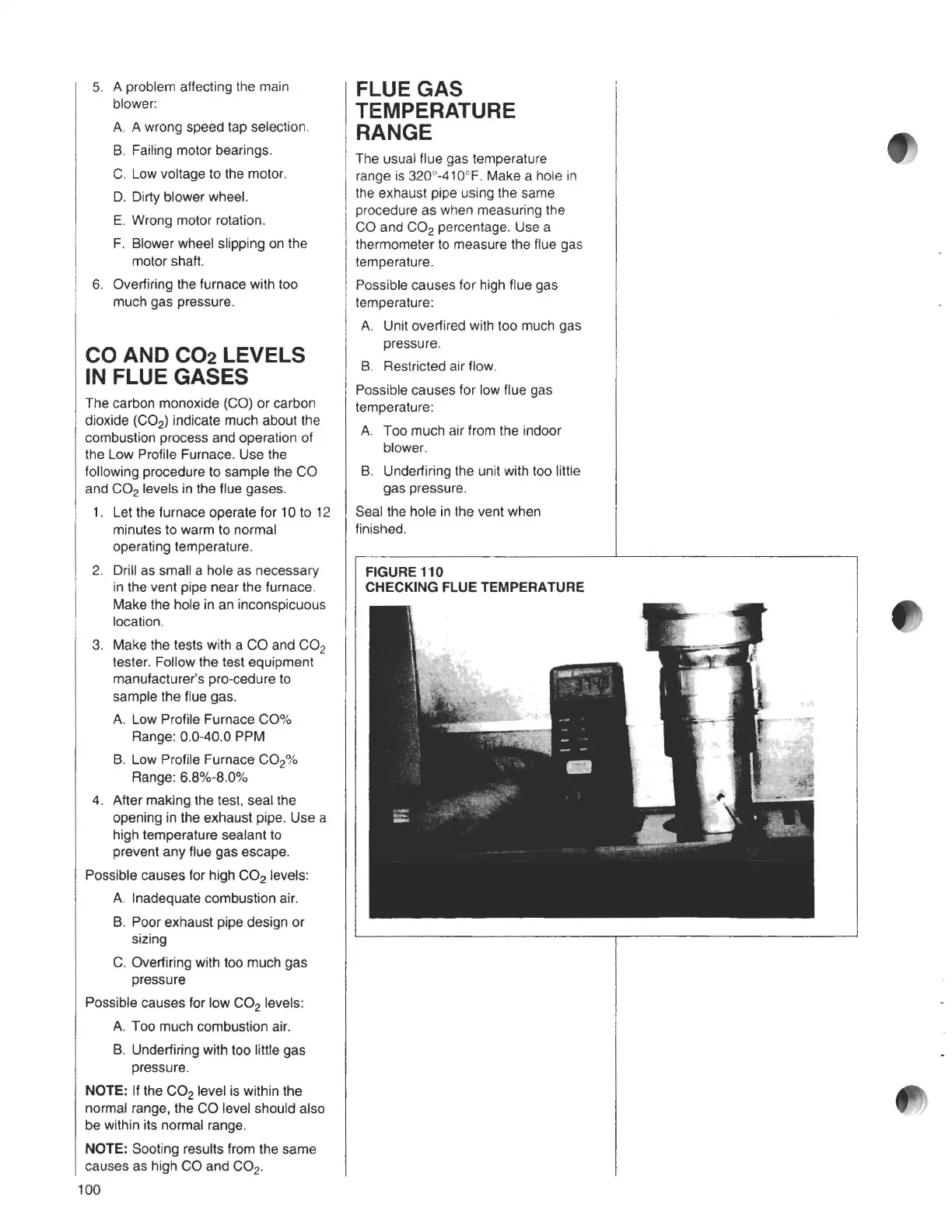 5. A problem affecting the main blower:

A. A wrong speed tap selection.

B. Failing motor bearings.

C. Low voltage to the motor.

D. Dirty blower wheel.

E. Wrong motor rotation.

F. Blower wheel slipping on the motor shaft.

6. Overfiring the furnace with too much gas pressure.

CO AND $CO_2$ LEVELS IN FLUE GASES

The carbon monoxide (CO) or carbon dioxide ($CO_2$) indicate much about the combustion process and operation of the Low Profile Furnace. Use the following procedure to sample the CO and $CO_2$ levels in the flue gases.

1. Let the furnace operate for 10 to 12 minutes to warm to normal operating temperature.

2. Drill as small a hole as necessary in the vent pipe near the furnace. Make the hole in an inconspicuous location.

3. Make the tests with a CO and $CO_2$ tester. Follow the test equipment manufacturer's pro-cedure to sample the flue gas.

A. Low Profile Furnace CO% Range: 0.0-40.0 PPM

B. Low Profile Furnace $CO_2$% Range: 6.8%-8.0%

4. After making the test, seal the opening in the exhaust pipe. Use a high temperature sealant to prevent any flue gas escape.

Possible causes for high $CO_2$ levels:

A. Inadequate combustion air.

B. Poor exhaust pipe design or sizing

C. Overfiring with too much gas pressure

Possible causes for low $CO_2$ levels:

A. Too much combustion air.

B. Underfiring with too little gas pressure.

NOTE: If the $CO_2$ level is within the normal range, the CO level should also be within its normal range.

NOTE: Sooting results from the same causes as high CO and $CO_2$.

100

FLUE GAS TEMPERATURE RANGE

The usual flue gas temperature range is 320°-410°F. Make a hole in the exhaust pipe using the same procedure as when measuring the CO and $CO_2$ percentage. Use a thermometer to measure the flue gas temperature.

Possible causes for high flue gas temperature:

A. Unit overfired with too much gas pressure.

B. Restricted air flow.

Possible causes for low flue gas temperature:

A. Too much air from the indoor blower.

B. Underfiring the unit with too little gas pressure.

Seal the hole in the vent when finished.

FIGURE 110
CHECKING FLUE TEMPERATURE